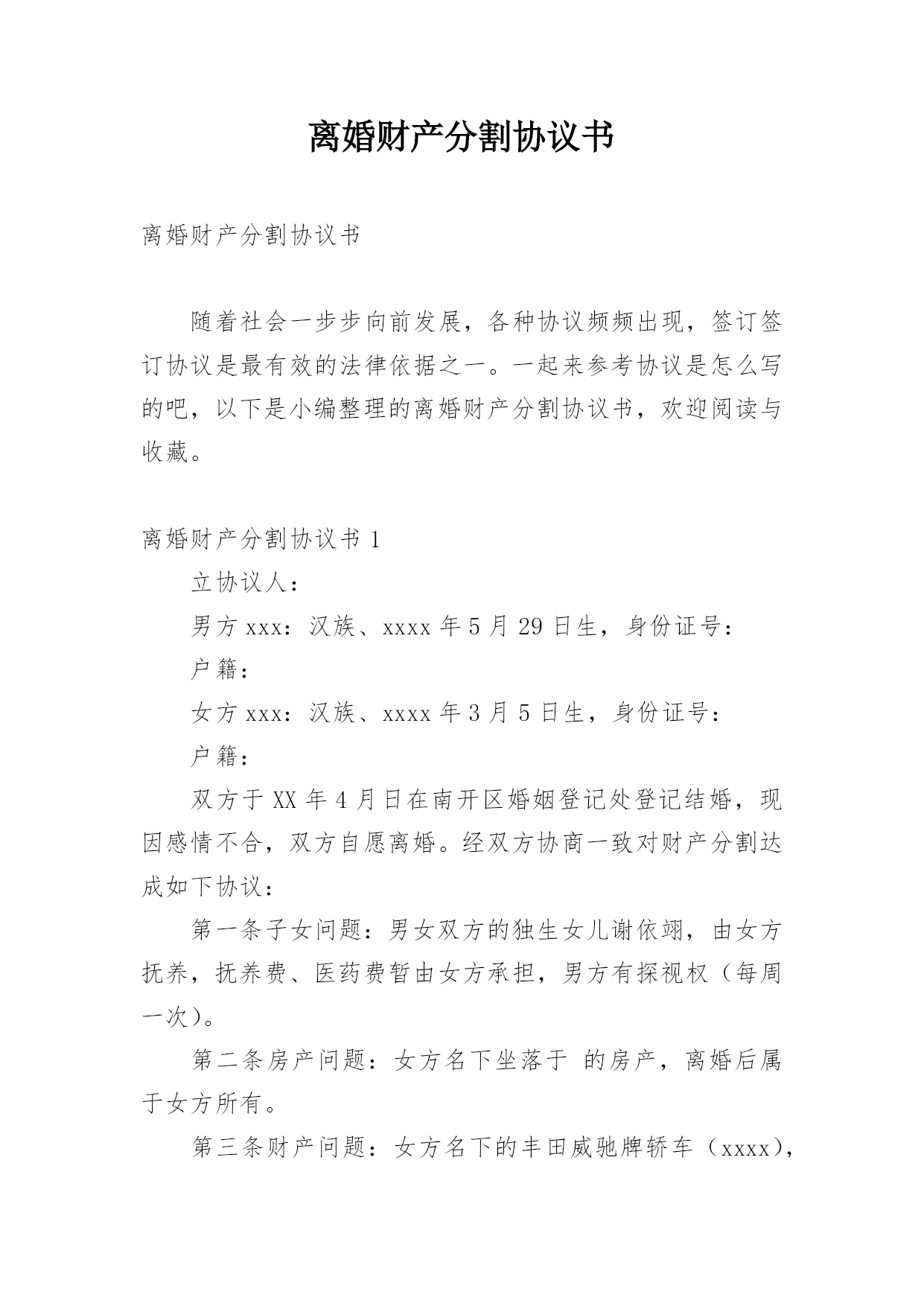 离婚财产分割协议书

离婚财产分割协议书

随着社会一步步向前发展，各种协议频频出现，签订签订协议是最有效的法律依据之一。一起来参考协议是怎么写的吧，以下是小编整理的离婚财产分割协议书，欢迎阅读与收藏。

离婚财产分割协议书 1

立协议人：

男方 xxx：汉族、xxxx 年 5 月 29 日生，身份证号：

户籍：

女方 xxx：汉族、xxxx 年 3 月 5 日生，身份证号：

户籍：

双方于 XX 年 4 月日在南开区婚姻登记处登记结婚，现因感情不合，双方自愿离婚。经双方协商一致对财产分割达成如下协议：

第一条子女问题：男女双方的独生女儿谢依翊，由女方抚养，抚养费、医药费暂由女方承担，男方有探视权（每周一次）。

第二条房产问题：女方名下坐落于 的房产，离婚后属于女方所有。

第三条财产问题：女方名下的丰田威驰牌轿车（xxxx），